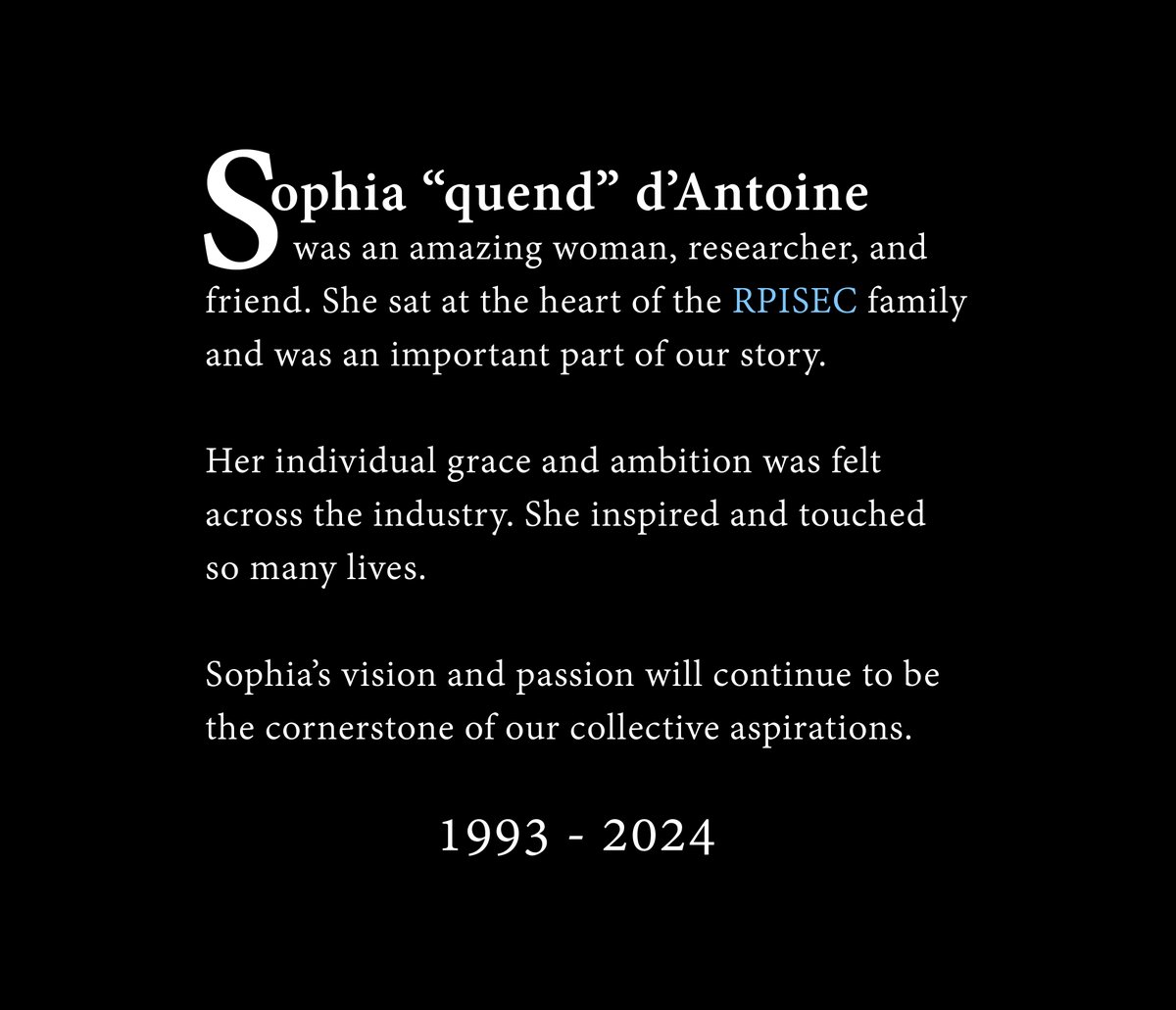 Sophia “quend” d’Antoine was an amazing woman, researcher, and friend. She sat at the heart of the RPISEC family and was an important part of our story.

Her individual grace and ambition was felt across the industry. She inspired and touched so many lives.

Sophia’s vision and passion will continue to be the cornerstone of our collective aspirations.

1993 - 2024